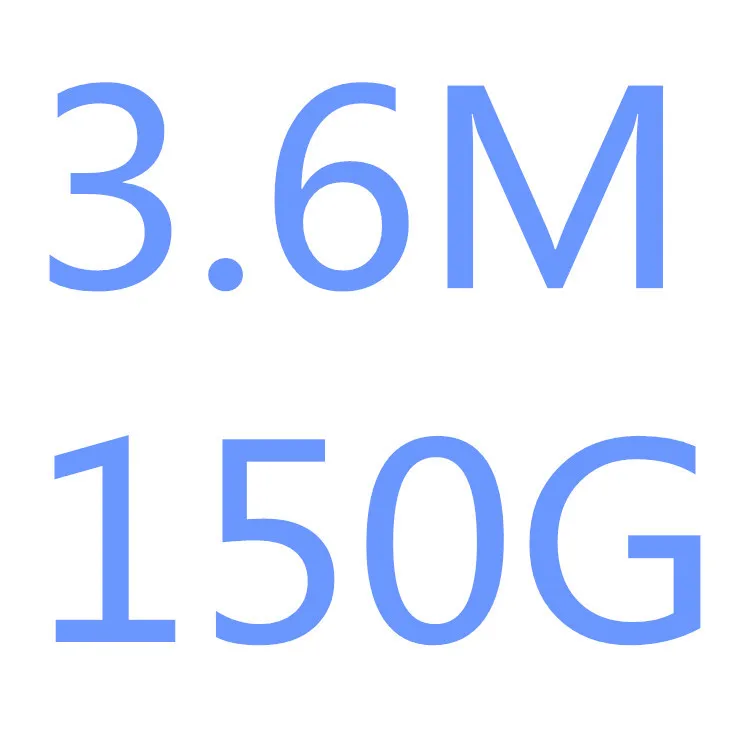 3.6M
150G